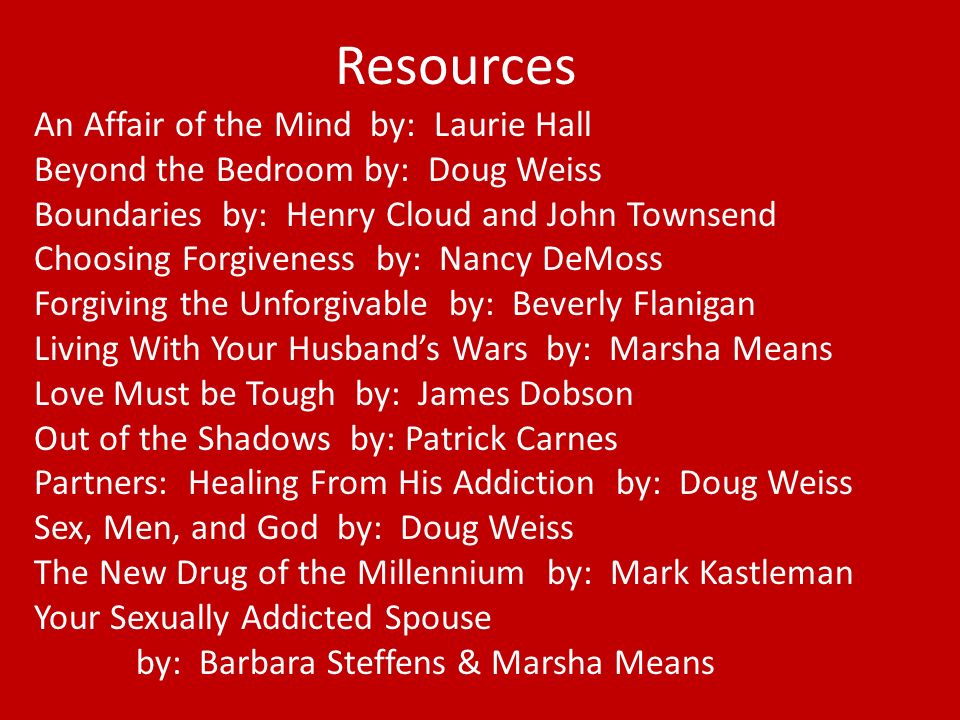 Resources

An Affair of the Mind by: Laurie Hall
Beyond the Bedroom by: Doug Weiss
Boundaries by: Henry Cloud and John Townsend
Choosing Forgiveness by: Nancy DeMoss
Forgiving the Unforgivable by: Beverly Flanigan
Living With Your Husband's Wars by: Marsha Means
Love Must be Tough by: James Dobson
Out of the Shadows by: Patrick Carnes
Partners: Healing From His Addiction by: Doug Weiss
Sex, Men, and God by: Doug Weiss
The New Drug of the Millennium by: Mark Kastleman
Your Sexually Addicted Spouse
by: Barbara Steffens & Marsha Means